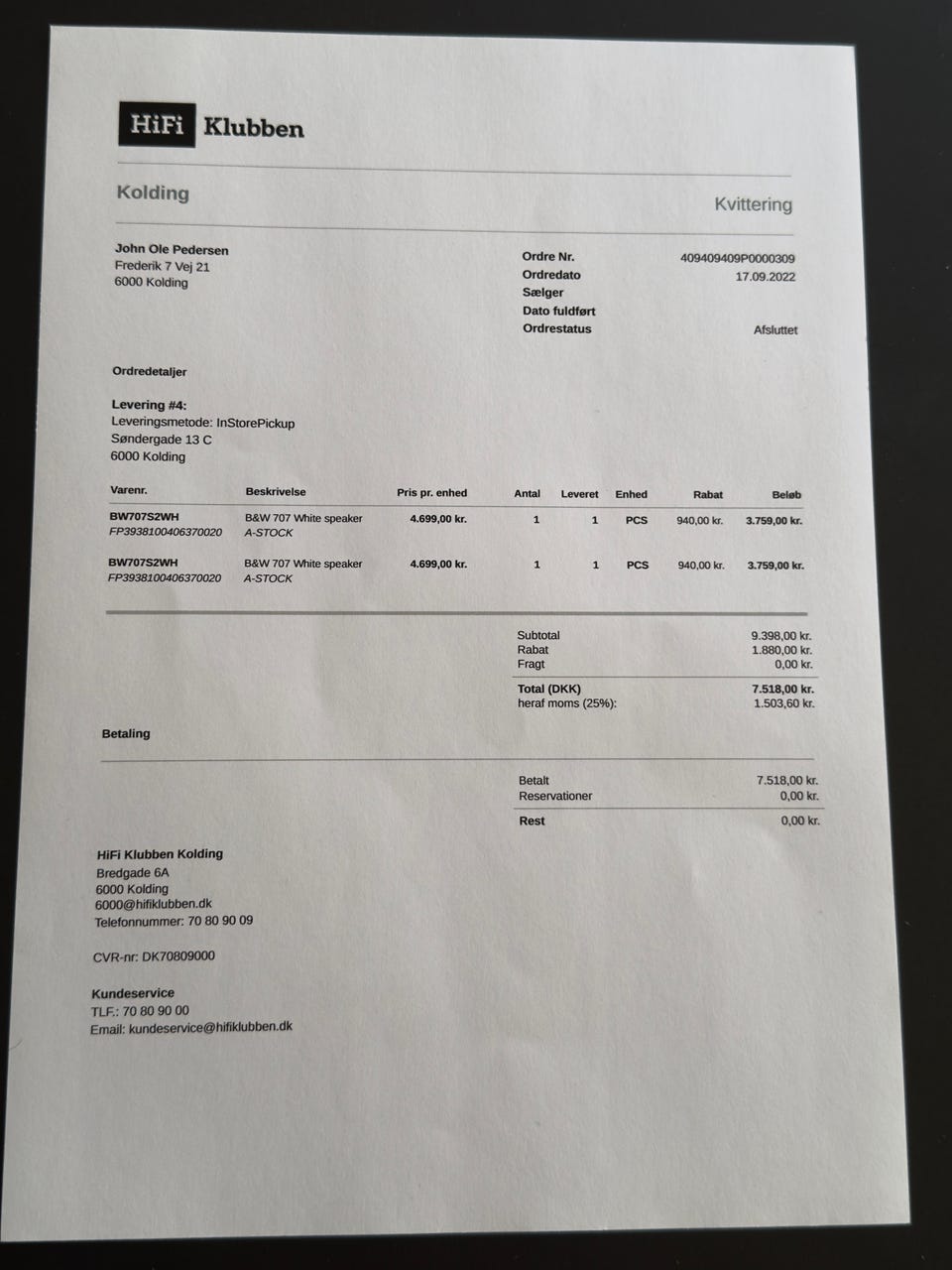 HiFi Klubben

Kolding

Kvittering

John Ole Pedersen
Frederik 7 Vej 21
6000 Kolding

| | |
|---|---|
| Ordre Nr. | 409409409P0000309 |
| Ordredato | 17.09.2022 |
| Sælger | |
| Dato fuldført | |
| Ordrestatus | Afsluttet |

Ordredetaljer

Levering #4:
Leveringsmetode: InStorePickup
Søndergade 13 C
6000 Kolding

| Varenr. | Beskrivelse | Pris pr. enhed | Antal | Leveret | Enhed | Rabat | Beløb |
|---|---|---|---|---|---|---|---|
| BW707S2WH FP3938100406370020 | B&W 707 White speaker A-STOCK | 4.699,00 kr. | 1 | 1 | PCS | 940,00 kr. | 3.759,00 kr. |
| BW707S2WH FP3938100406370020 | B&W 707 White speaker A-STOCK | 4.699,00 kr. | 1 | 1 | PCS | 940,00 kr. | 3.759,00 kr. |

| | |
|---|---|
| Subtotal | 9.398,00 kr. |
| Rabat | 1.880,00 kr. |
| Fragt | 0,00 kr. |
| Total (DKK) | 7.518,00 kr. |
| heraf moms (25%): | 1.503,60 kr. |

Betaling

| | |
|---|---|
| Betalt | 7.518,00 kr. |
| Reservationer | 0,00 kr. |
| Rest | 0,00 kr. |

HiFi Klubben Kolding
Bredgade 6A
6000 Kolding
6000@hifiklubben.dk
Telefonnummer: 70 80 90 09

CVR-nr: DK70809000

Kundeservice
TLF.: 70 80 90 00
Email: kundeservice@hifiklubben.dk